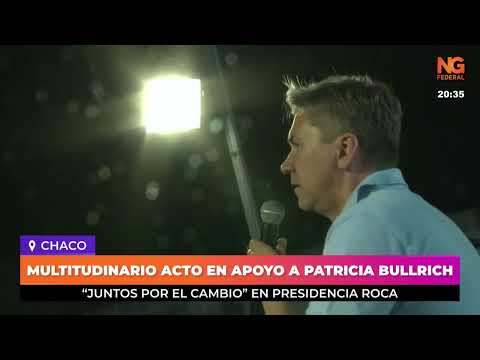 NG
FEDERAL
20:35

CHACO

MULTITUDINARIO ACTO EN APOYO A PATRICIA BULLRICH

“JUNTOS POR EL CAMBIO” EN PRESIDENCIA ROCA